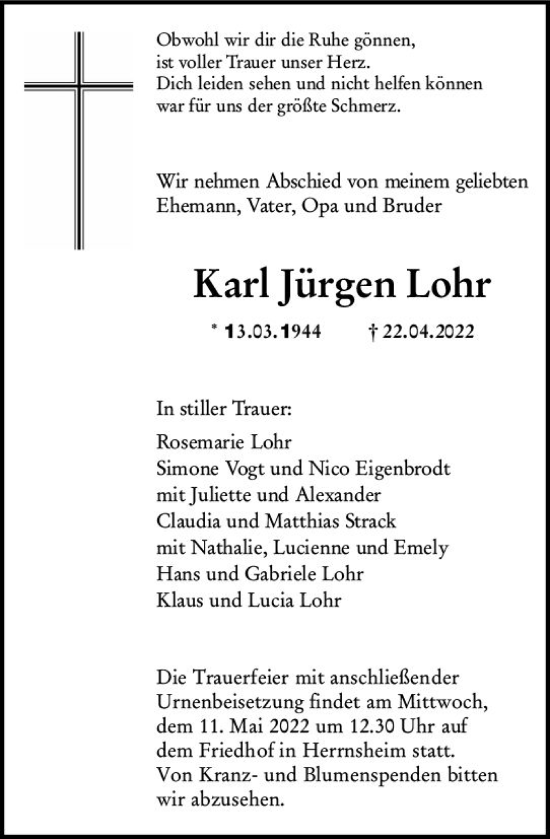 Obwohl wir dir die Ruhe gönnen,
ist voller Trauer unser Herz.
Dich leiden sehen und nicht helfen können
war für uns der größte Schmerz.

Wir nehmen Abschied von meinem geliebten Ehemann, Vater, Opa und Bruder

Karl Jürgen Lohr

* 13.03.1944 † 22.04.2022

In stiller Trauer:

Rosemarie Lohr
Simone Vogt und Nico Eigenbrodt
mit Juliette und Alexander
Claudia und Matthias Strack
mit Nathalie, Lucienne und Emely
Hans und Gabriele Lohr
Klaus und Lucia Lohr

Die Trauerfeier mit anschließender Urnenbeisetzung findet am Mittwoch, dem 11. Mai 2022 um 12.30 Uhr auf dem Friedhof in Herrnsheim statt. Von Kranz- und Blumenspenden bitten wir abzusehen.